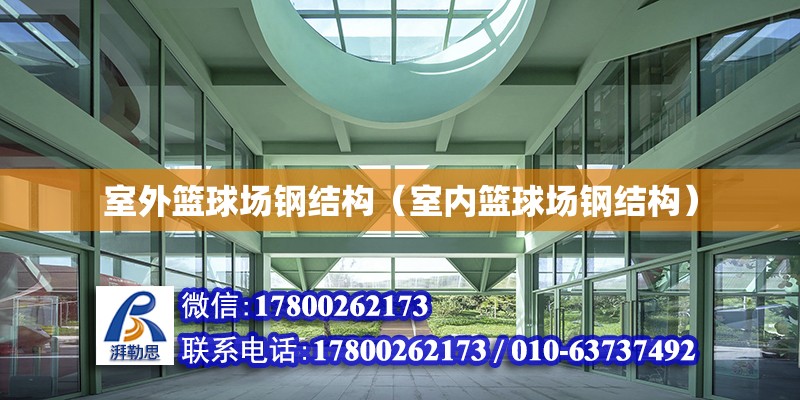 室外篮球场钢结构（室内篮球场钢结构）

湃勒思

微信:17800262173

联系电话:17800262173 / 010-63737492